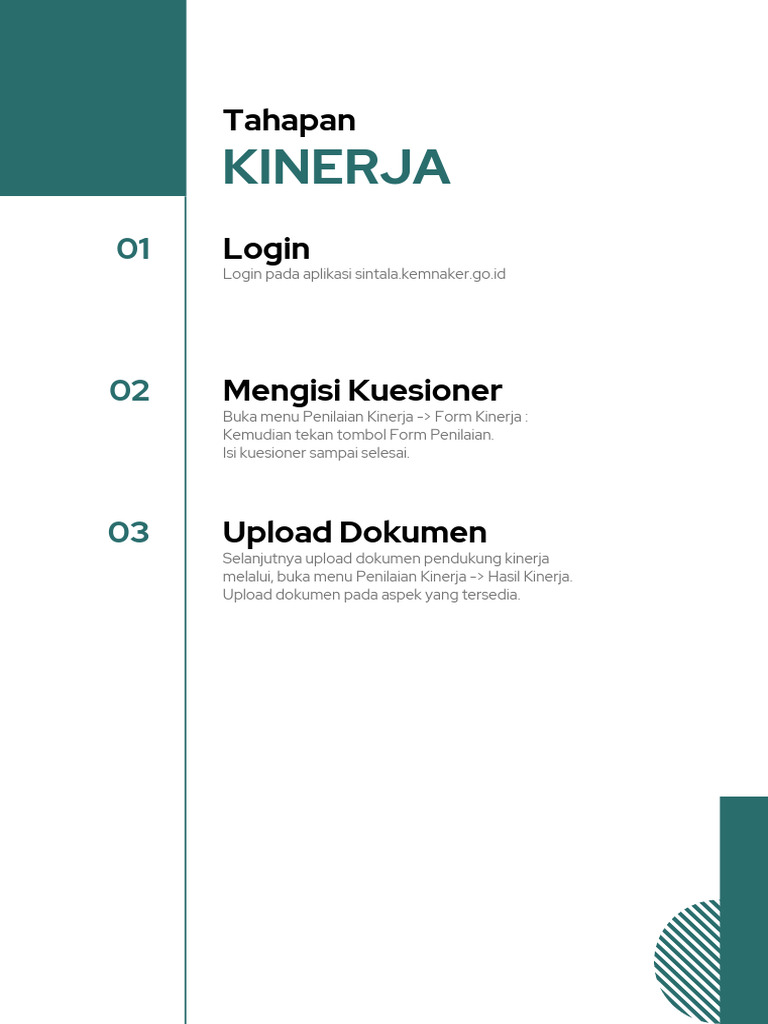 Tahapan
KINERJA

01

Login
Login pada aplikasi sintala.kemnaker.go.id

02

Mengisi Kuesioner
Buka menu Penilaian Kinerja -> Form Kinerja : Kemudian tekan tombol Form Penilaian. Isi kuesioner sampai selesai.

03

Upload Dokumen
Selanjutnya upload dokumen pendukung kinerja melalui, buka menu Penilaian Kinerja -> Hasil Kinerja. Upload dokumen pada aspek yang tersedia.